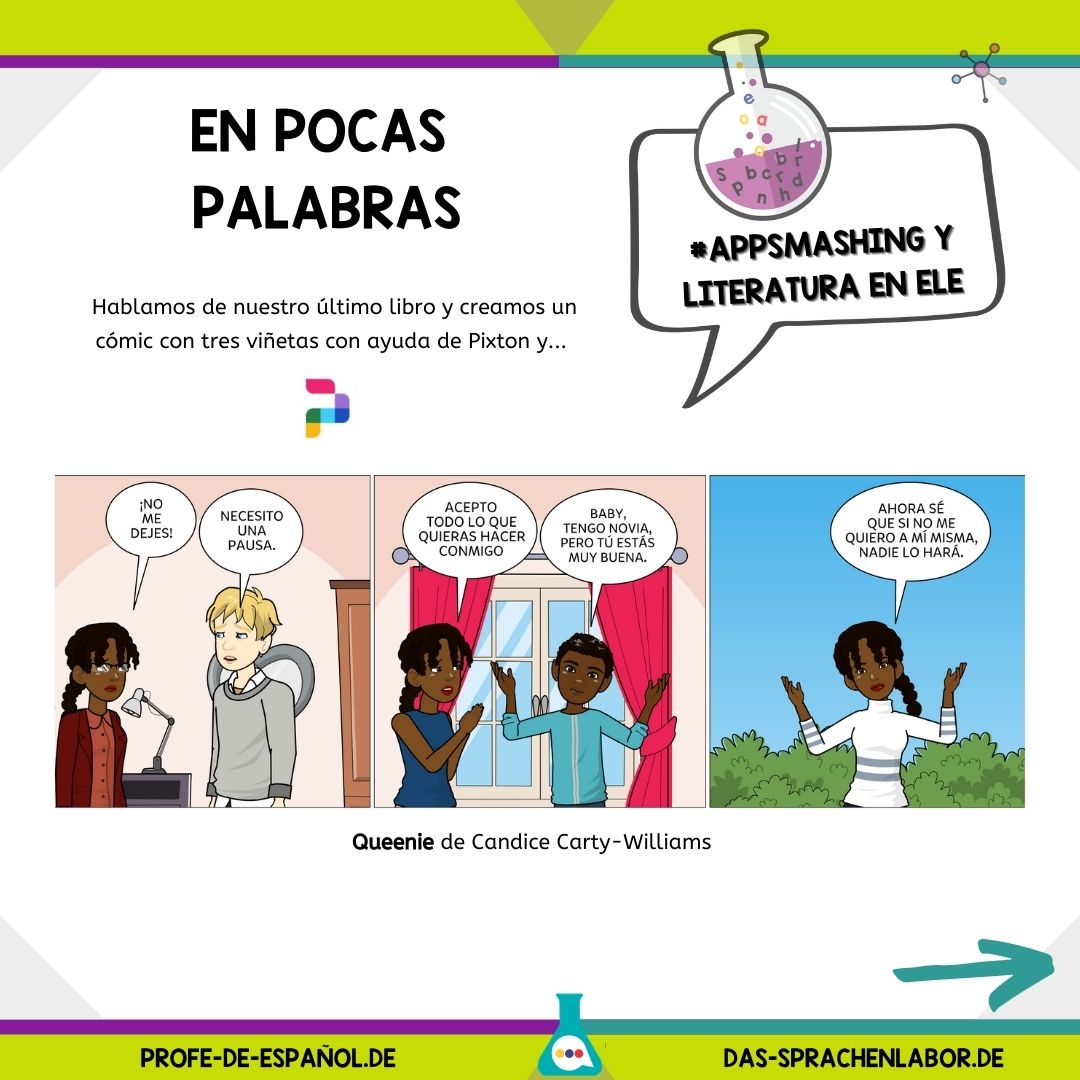 EN POCAS PALABRAS

Hablamos de nuestro último libro y creamos un cómic con tres viñetas con ayuda de Pixton y...

#APPSMASHING Y LITERATURA EN ELE

¡NO ME DEJES!

NECESITO UNA PAUSA.

ACEPTO TODO LO QUE QUIERAS HACER CONMIGO

BABY, TENGO NOVIA, PERO TÚ ESTÁS MUY BUENA.

AHORA SÉ QUE SI NO ME QUIERO A MÍ MISMA, NADIE LO HARÁ.

Queenie de Candice Carty-Williams

PROFE-DE-ESPAÑOL.DE

DAS-SPRACHENLABOR.DE